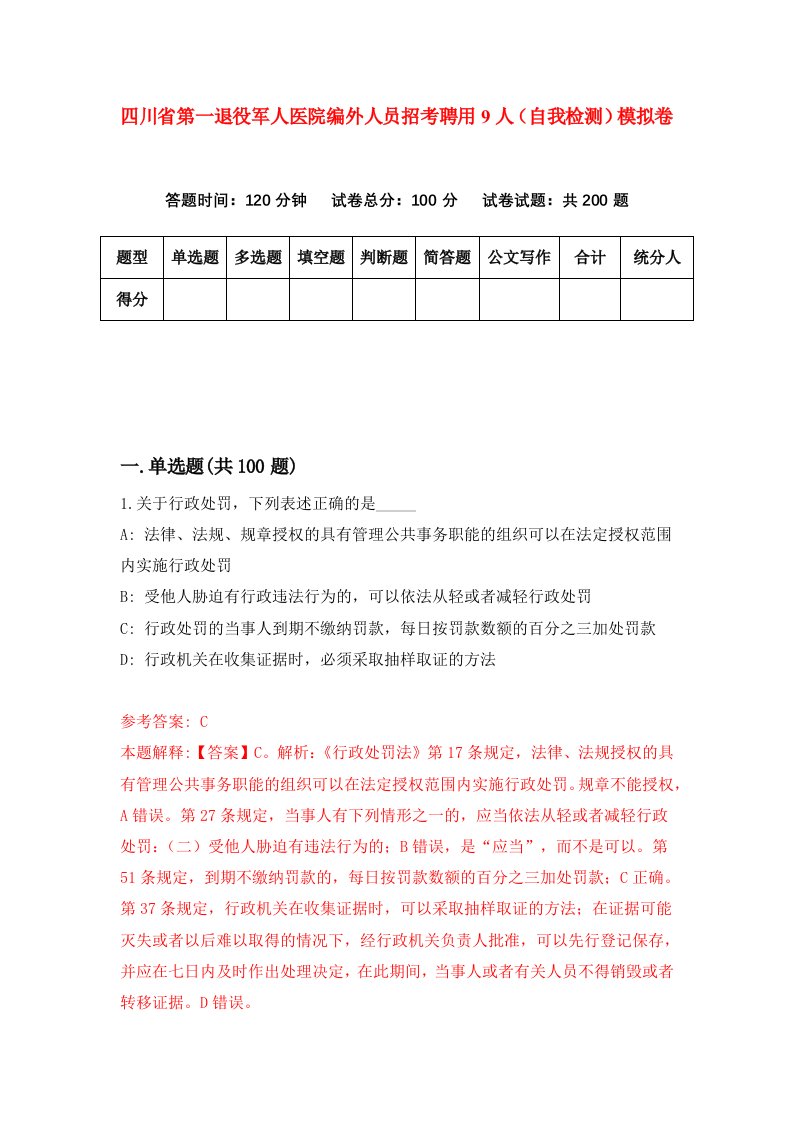 四川省第一退役军人医院编外人员招考聘用9人（自我检测）模拟卷

答题时间：120分钟　试卷总分：100分　试卷试题：共200题

| 题型 | 单选题 | 多选题 | 填空题 | 判断题 | 简答题 | 公文写作 | 合计 | 统分人 |
|---|---|---|---|---|---|---|---|---|
| 得分 | | | | | | | | |

一.单选题(共100题)

1.关于行政处罚，下列表述正确的是_____

A: 法律、法规、规章授权的具有管理公共事务职能的组织可以在法定授权范围内实施行政处罚

B: 受他人胁迫有行政违法行为的，可以依法从轻或者减轻行政处罚

C: 行政处罚的当事人到期不缴纳罚款，每日按罚款数额的百分之三加处罚款

D: 行政机关在收集证据时，必须采取抽样取证的方法

参考答案: C

本题解释:【答案】C。解析:《行政处罚法》第17条规定，法律、法规授权的具有管理公共事务职能的组织可以在法定授权范围内实施行政处罚。规章不能授权，A错误。第27条规定，当事人有下列情形之一的，应当依法从轻或者减轻行政处罚:（二）受他人胁迫有违法行为的；B错误，是“应当”，而不是可以。第51条规定，到期不缴纳罚款的，每日按罚款数额的百分之三加处罚款；C正确。第37条规定，行政机关在收集证据时，可以采取抽样取证的方法；在证据可能灭失或者以后难以取得的情况下，经行政机关负责人批准，可以先行登记保存，并应在七日内及时作出处理决定，在此期间，当事人或者有关人员不得销毁或者转移证据。D错误。